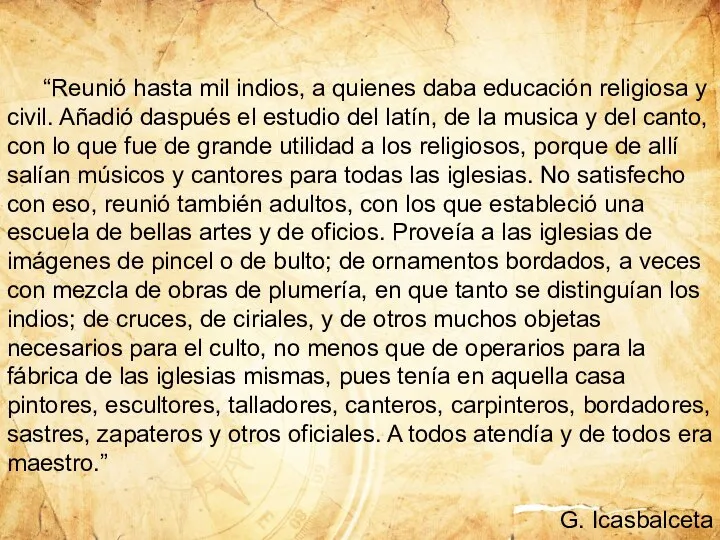 “Reunió hasta mil indios, a quienes daba educación religiosa y civil. Añadió daspués el estudio del latín, de la musica y del canto, con lo que fue de grande utilidad a los religiosos, porque de allí salían músicos y cantores para todas las iglesias. No satisfecho con eso, reunió también adultos, con los que estableció una escuela de bellas artes y de oficios. Proveía a las iglesias de imágenes de pincel o de bulto; de ornamentos bordados, a veces con mezcla de obras de plumería, en que tanto se distinguían los indios; de cruces, de ciriales, y de otros muchos objetas necesarios para el culto, no menos que de operarios para la fábrica de las iglesias mismas, pues tenía en aquella casa pintores, escultores, talladores, canteros, carpinteros, bordadores, sastres, zapateros y otros oficiales. A todos atendía y de todos era maestro.”

G. Icasbalceta